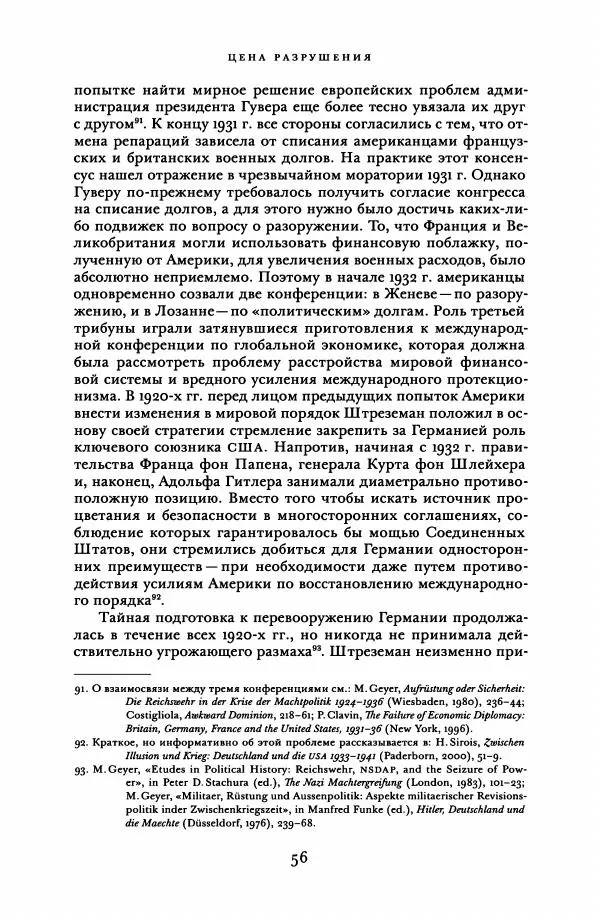 ЦЕНА РАЗРУШЕНИЯ

попытке найти мирное решение европейских проблем администрация президента Гувера еще более тесно увязала их друг с другом$^{91}$. К концу 1931 г. все стороны согласились с тем, что отмена репараций зависела от списания американцами французских и британских военных долгов. На практике этот консенсус нашел отражение в чрезвычайном моратории 1931 г. Однако Гуверу по-прежнему требовалось получить согласие конгресса на списание долгов, а для этого нужно было достичь каких-либо подвижек по вопросу о разоружении. То, что Франция и Великобритания могли использовать финансовую поблажку, полученную от Америки, для увеличения военных расходов, было абсолютно неприемлемо. Поэтому в начале 1932 г. американцы одновременно созвали две конференции: в Женеве — по разоружению, и в Лозанне — по «политическим» долгам. Роль третьей трибуны играли затянувшиеся приготовления к международной конференции по глобальной экономике, которая должна была рассмотреть проблему расстройства мировой финансовой системы и вредного усиления международного протекционизма. В 1920-х гг. перед лицом предыдущих попыток Америки внести изменения в мировой порядок Штреземан положил в основу своей стратегии стремление закрепить за Германией роль ключевого союзника США. Напротив, начиная с 1932 г. правительства Франца фон Папена, генерала Курта фон Шлейхера и, наконец, Адольфа Гитлера занимали диаметрально противоположную позицию. Вместо того чтобы искать источник процветания и безопасности в многосторонних соглашениях, соблюдение которых гарантировалось бы мощью Соединенных Штатов, они стремились добиться для Германии односторонних преимуществ — при необходимости даже путем противодействия усилиям Америки по восстановлению международного порядка$^{92}$.

Тайная подготовка к перевооружению Германии продолжалась в течение всех 1920-х гг., но никогда не принимала действительно угрожающего размаха$^{93}$. Штреземан неизменно при-

91. О взаимосвязи между тремя конференциями см.: M. Geyer, Aufrüstung oder Sicherheit: Die Reichswehr in der Krise der Machtpolitik 1924–1936 (Wiesbaden, 1980), 236–44; Costigliola, Awkward Dominion, 218–61; P. Clavin, The Failure of Economic Diplomacy: Britain, Germany, France and the United States, 1931–36 (New York, 1996).

92. Краткое, но информативно об этой проблеме рассказывается в: H. Sirois, Zwischen Illusion und Krieg: Deutschland und die USA 1933–1941 (Paderborn, 2000), 51–9.

93. M. Geyer, «Etudes in Political History: Reichswehr, NSDAP, and the Seizure of Power», in Peter D. Stachura (ed.), The Nazi Machtergreifung (London, 1983), 101–23; M. Geyer, «Militaer, Rüstung und Aussenpolitik: Aspekte militaerischer Revisionspolitik inder Zwischenkriegszeit», in Manfred Funke (ed.), Hitler, Deutschland und die Maechte (Düsseldorf, 1976), 239–68.

56